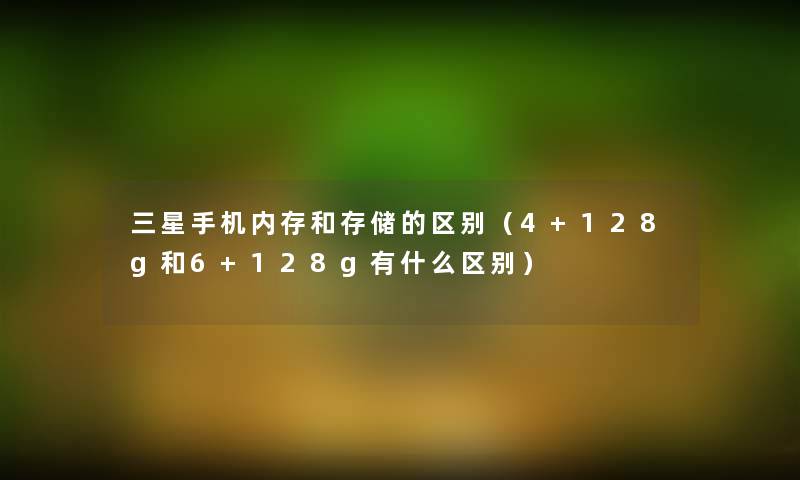 三星手机内存和存储的区别（4＋128g和6＋128g有什么区别）